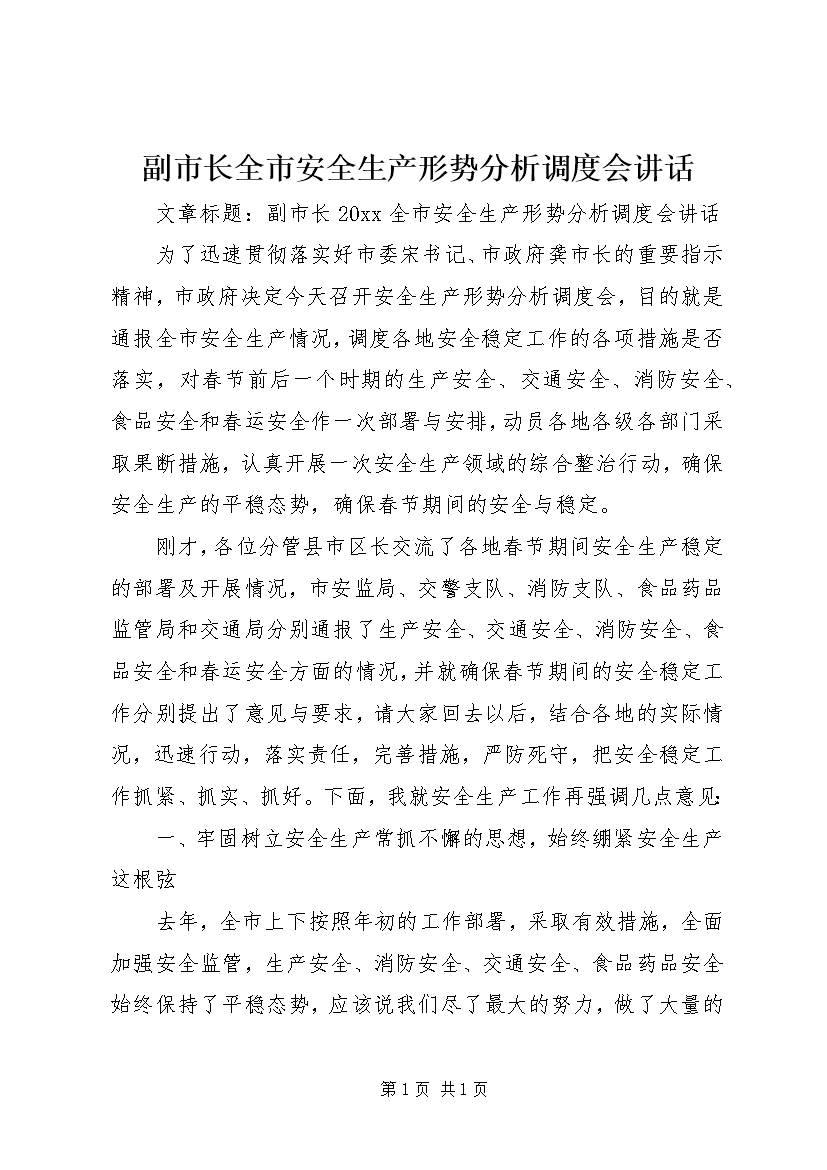 副市长全市安全生产形势分析调度会讲话

文章标题：副市长20xx全市安全生产形势分析调度会讲话

为了迅速贯彻落实好市委宋书记、市政府龚市长的重要指示精神，市政府决定今天召开安全生产形势分析调度会，目的就是通报全市安全生产情况，调度各地安全稳定工作的各项措施是否落实，对春节前后一个时期的生产安全、交通安全、消防安全、食品安全和春运安全作一次部署与安排，动员各地各级各部门采取果断措施，认真开展一次安全生产领域的综合整治行动，确保安全生产的平稳态势，确保春节期间的安全与稳定。

刚才，各位分管县市区长交流了各地春节期间安全生产稳定的部署及开展情况，市安监局、交警支队、消防支队、食品药品监管局和交通局分别通报了生产安全、交通安全、消防安全、食品安全和春运安全方面的情况，并就确保春节期间的安全稳定工作分别提出了意见与要求，请大家回去以后，结合各地的实际情况，迅速行动，落实责任，完善措施，严防死守，把安全稳定工作抓紧、抓实、抓好。下面，我就安全生产工作再强调几点意见：

一、牢固树立安全生产常抓不懈的思想，始终绷紧安全生产这根弦

去年，全市上下按照年初的工作部署，采取有效措施，全面加强安全监管，生产安全、消防安全、交通安全、食品药品安全始终保持了平稳态势，应该说我们尽了最大的努力，做了大量的

第1页 共1页